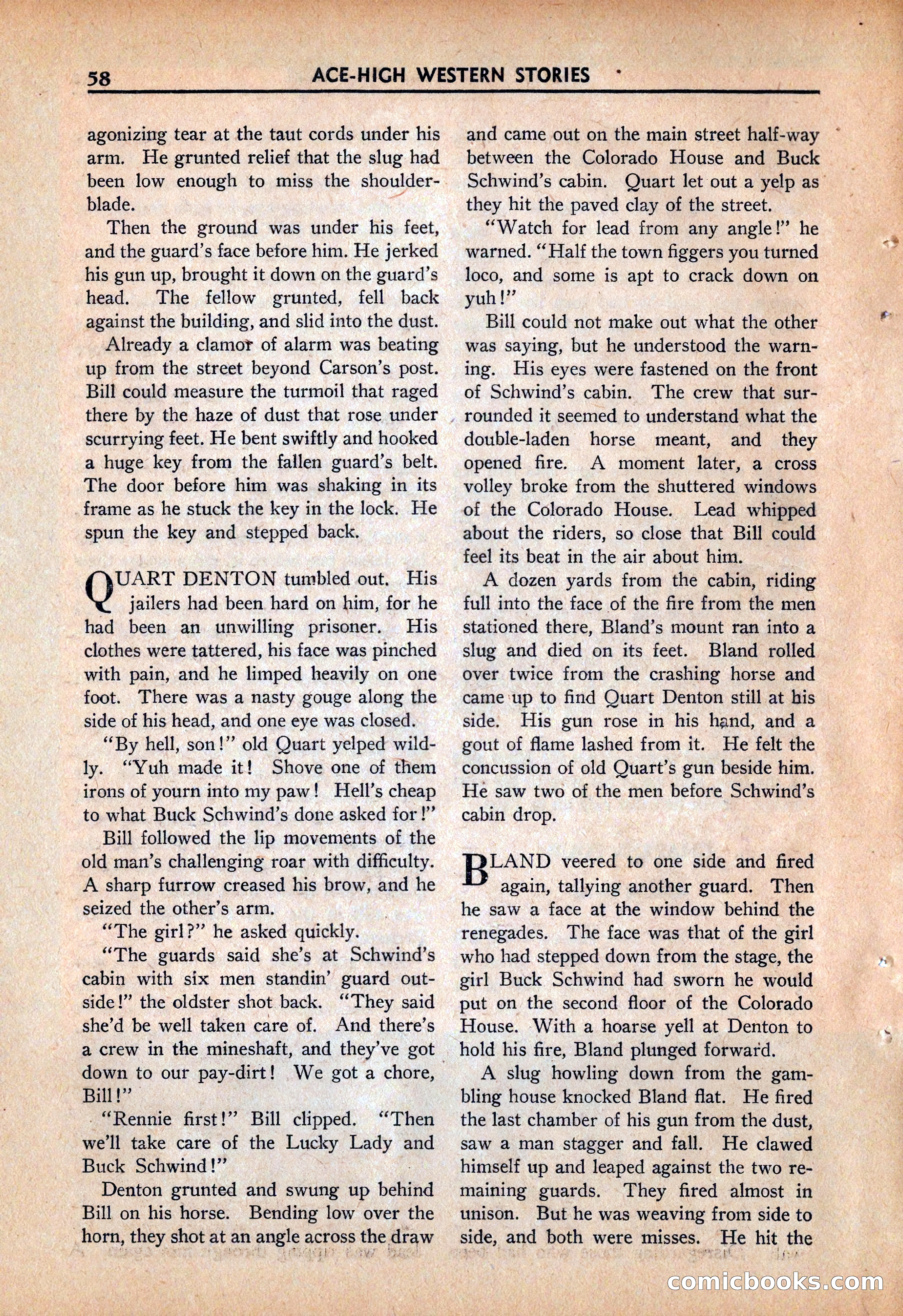 58 ACE-HIGH WESTERN STORIES

agonizing tear at the taut cords under his arm. He grunted relief that the slug had been low enough to miss the shoulderblade.

Then the ground was under his feet, and the guard's face before him. He jerked his gun up, brought it down on the guard's head. The fellow grunted, fell back against the building, and slid into the dust.

Already a clamor of alarm was beating up from the street beyond Carson's post. Bill could measure the turmoil that raged there by the haze of dust that rose under scurrying feet. He bent swiftly and hooked a huge key from the fallen guard's belt. The door before him was shaking in its frame as he stuck the key in the lock. He spun the key and stepped back.

QUART DENTON tumbled out. His jailers had been hard on him, for he had been an unwilling prisoner. His clothes were tattered, his face was pinched with pain, and he limped heavily on one foot. There was a nasty gouge along the side of his head, and one eye was closed.

"By hell, son!" old Quart yelped wildly. "Yuh made it! Shove one of them irons of yourn into my paw! Hell's cheap to what Buck Schwind's done asked for!"

Bill followed the lip movements of the old man's challenging roar with difficulty. A sharp furrow creased his brow, and he seized the other's arm.

"The girl?" he asked quickly.

"The guards said she's at Schwind's cabin with six men standin' guard outside!" the oldster shot back. "They said she'd be well taken care of. And there's a crew in the mineshaft, and they've got down to our pay-dirt! We got a chore, Bill!"

"Rennie first!" Bill clipped. "Then we'll take care of the Lucky Lady and Buck Schwind!"

Denton grunted and swung up behind Bill on his horse. Bending low over the horn, they shot at an angle across the draw and came out on the main street half-way between the Colorado House and Buck Schwind's cabin. Quart let out a yelp as they hit the paved clay of the street.

"Watch for lead from any angle!" he warned. "Half the town figgers you turned loco, and some is apt to crack down on yuh!"

Bill could not make out what the other was saying, but he understood the warning. His eyes were fastened on the front of Schwind's cabin. The crew that surrounded it seemed to understand what the double-laden horse meant, and they opened fire. A moment later, a cross volley broke from the shuttered windows of the Colorado House. Lead whipped about the riders, so close that Bill could feel its beat in the air about him.

A dozen yards from the cabin, riding full into the face of the fire from the men stationed there, Bland's mount ran into a slug and died on its feet. Bland rolled over twice from the crashing horse and came up to find Quart Denton still at his side. His gun rose in his hand, and a gout of flame lashed from it. He felt the concussion of old Quart's gun beside him. He saw two of the men before Schwind's cabin drop.

BLAND veered to one side and fired again, tallying another guard. Then he saw a face at the window behind the renegades. The face was that of the girl who had stepped down from the stage, the girl Buck Schwind had sworn he would put on the second floor of the Colorado House. With a hoarse yell at Denton to hold his fire, Bland plunged forward.

A slug howling down from the gambling house knocked Bland flat. He fired the last chamber of his gun from the dust, saw a man stagger and fall. He clawed himself up and leaped against the two remaining guards. They fired almost in unison. But he was weaving from side to side, and both were misses. He hit the

comicbooks.com